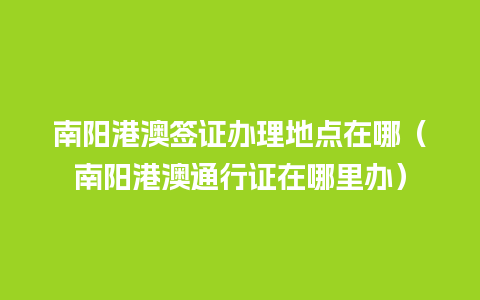 南阳港澳签证办理地点在哪（南阳港澳通行证在哪里办）